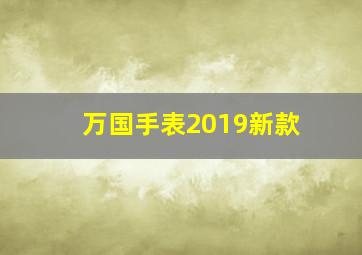 万国手表2019新款